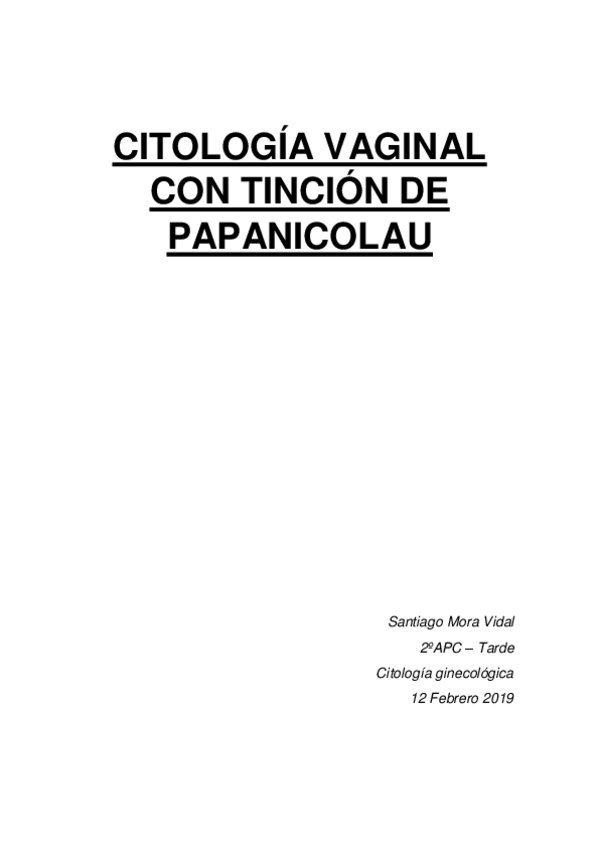 CITOLOGÍA VAGINAL CON TINCIÓN DE PAPANICOLAU

Santiago Mora Vidal
2ºAPC – Tarde
Citología ginecológica
12 Febrero 2019